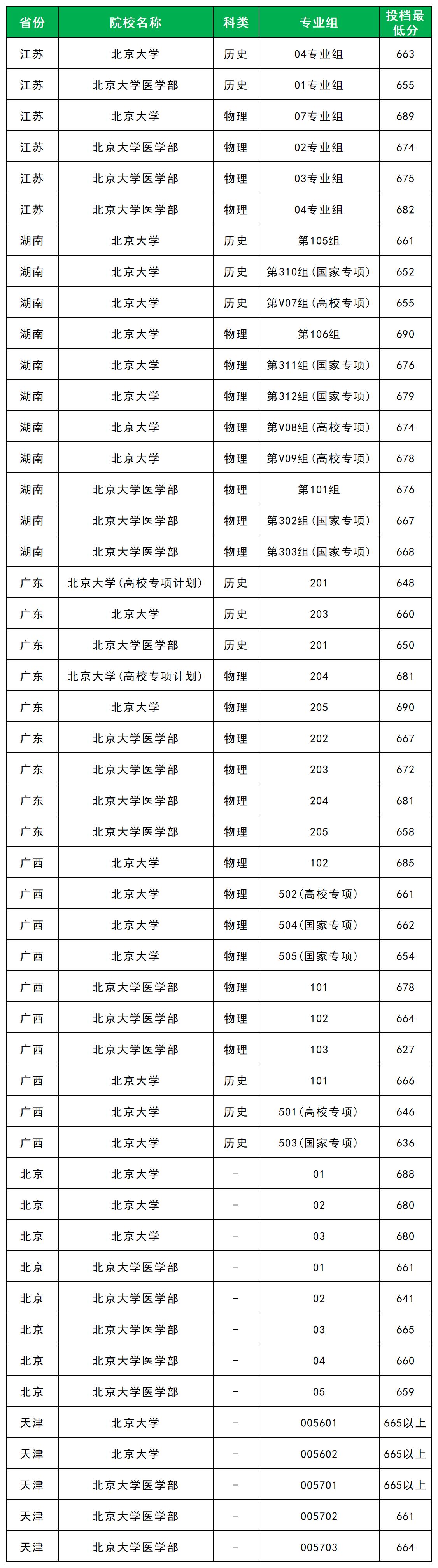 | 省份 | 院校名称 | 科类 | 专业组 | 投档最低分 |
|---|---|---|---|---|
| 江苏 | 北京大学 | 历史 | 04专业组 | 663 |
| 江苏 | 北京大学医学部 | 历史 | 01专业组 | 655 |
| 江苏 | 北京大学 | 物理 | 07专业组 | 689 |
| 江苏 | 北京大学医学部 | 物理 | 02专业组 | 674 |
| 江苏 | 北京大学医学部 | 物理 | 03专业组 | 675 |
| 江苏 | 北京大学医学部 | 物理 | 04专业组 | 682 |
| 湖南 | 北京大学 | 历史 | 第105组 | 661 |
| 湖南 | 北京大学 | 历史 | 第310组(国家专项) | 652 |
| 湖南 | 北京大学 | 历史 | 第V07组(高校专项) | 655 |
| 湖南 | 北京大学 | 物理 | 第106组 | 690 |
| 湖南 | 北京大学 | 物理 | 第311组(国家专项) | 676 |
| 湖南 | 北京大学 | 物理 | 第312组(国家专项) | 679 |
| 湖南 | 北京大学 | 物理 | 第V08组(高校专项) | 674 |
| 湖南 | 北京大学 | 物理 | 第V09组(高校专项) | 678 |
| 湖南 | 北京大学医学部 | 物理 | 第101组 | 676 |
| 湖南 | 北京大学医学部 | 物理 | 第302组(国家专项) | 667 |
| 湖南 | 北京大学医学部 | 物理 | 第303组(国家专项) | 668 |
| 广东 | 北京大学(高校专项计划) | 历史 | 201 | 648 |
| 广东 | 北京大学 | 历史 | 203 | 660 |
| 广东 | 北京大学医学部 | 历史 | 201 | 650 |
| 广东 | 北京大学(高校专项计划) | 物理 | 204 | 681 |
| 广东 | 北京大学 | 物理 | 205 | 690 |
| 广东 | 北京大学医学部 | 物理 | 202 | 667 |
| 广东 | 北京大学医学部 | 物理 | 203 | 672 |
| 广东 | 北京大学医学部 | 物理 | 204 | 681 |
| 广东 | 北京大学医学部 | 物理 | 205 | 658 |
| 广西 | 北京大学 | 物理 | 102 | 685 |
| 广西 | 北京大学 | 物理 | 502(高校专项) | 661 |
| 广西 | 北京大学 | 物理 | 504(国家专项) | 662 |
| 广西 | 北京大学 | 物理 | 505(国家专项) | 654 |
| 广西 | 北京大学医学部 | 物理 | 101 | 678 |
| 广西 | 北京大学医学部 | 物理 | 102 | 664 |
| 广西 | 北京大学医学部 | 物理 | 103 | 627 |
| 广西 | 北京大学 | 历史 | 101 | 666 |
| 广西 | 北京大学 | 历史 | 501(高校专项) | 646 |
| 广西 | 北京大学 | 历史 | 503(国家专项) | 636 |
| 北京 | 北京大学 | - | 01 | 688 |
| 北京 | 北京大学 | - | 02 | 680 |
| 北京 | 北京大学 | - | 03 | 680 |
| 北京 | 北京大学医学部 | - | 01 | 661 |
| 北京 | 北京大学医学部 | - | 02 | 641 |
| 北京 | 北京大学医学部 | - | 03 | 665 |
| 北京 | 北京大学医学部 | - | 04 | 660 |
| 北京 | 北京大学医学部 | - | 05 | 659 |
| 天津 | 北京大学 | - | 005601 | 665以上 |
| 天津 | 北京大学 | - | 005602 | 665以上 |
| 天津 | 北京大学医学部 | - | 005701 | 665以上 |
| 天津 | 北京大学医学部 | - | 005702 | 661 |
| 天津 | 北京大学医学部 | - | 005703 | 664 |